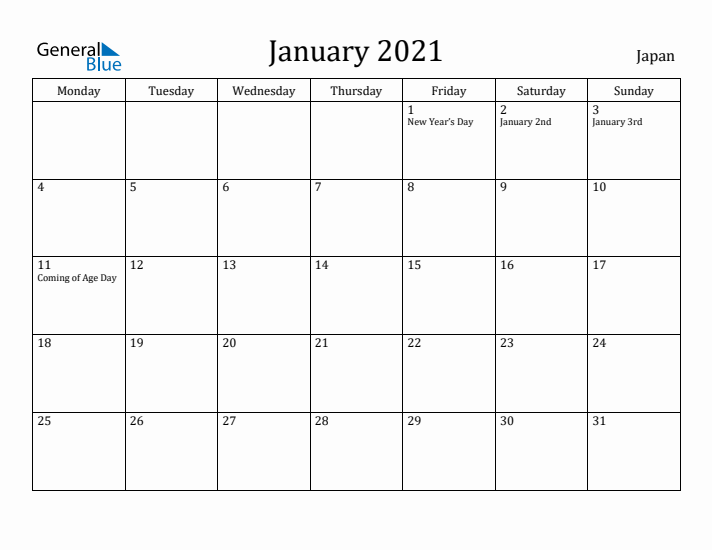 General Blue

January 2021

Japan

| Monday | Tuesday | Wednesday | Thursday | Friday | Saturday | Sunday |
|---|---|---|---|---|---|---|
| | | | | 1 New Year's Day | 2 January 2nd | 3 January 3rd |
| 4 | 5 | 6 | 7 | 8 | 9 | 10 |
| 11 Coming of Age Day | 12 | 13 | 14 | 15 | 16 | 17 |
| 18 | 19 | 20 | 21 | 22 | 23 | 24 |
| 25 | 26 | 27 | 28 | 29 | 30 | 31 |